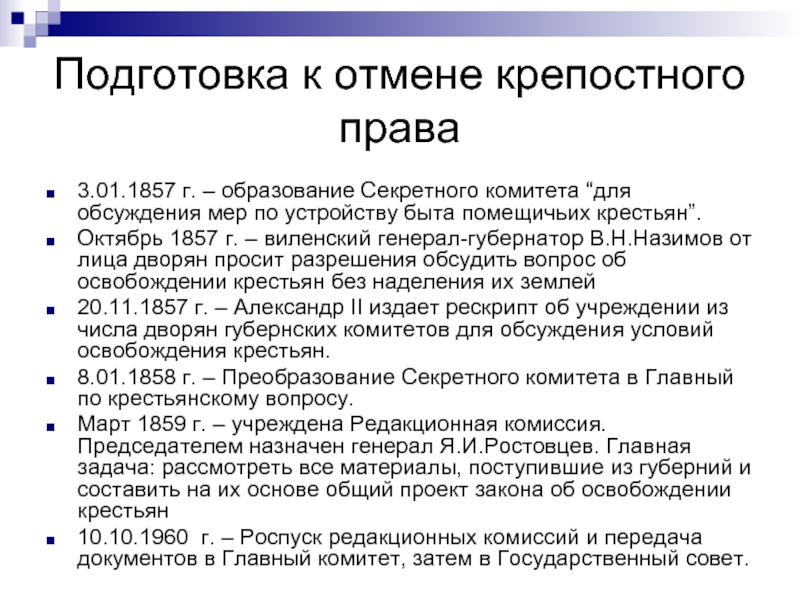 Подготовка к отмене крепостного права

■ 3.01.1857 г. – образование Секретного комитета “для обсуждения мер по устройству быта помещичьих крестьян”.
■ Октябрь 1857 г. – виленский генерал-губернатор В.Н.Назимов от лица дворян просит разрешения обсудить вопрос об освобождении крестьян без наделения их землей
■ 20.11.1857 г. – Александр II издает рескрипт об учреждении из числа дворян губернских комитетов для обсуждения условий освобождения крестьян.
■ 8.01.1858 г. – Преобразование Секретного комитета в Главный по крестьянскому вопросу.
■ Март 1859 г. – учреждена Редакционная комиссия. Председателем назначен генерал Я.И.Ростовцев. Главная задача: рассмотреть все материалы, поступившие из губерний и составить на их основе общий проект закона об освобождении крестьян
■ 10.10.1960 г. – Роспуск редакционных комиссий и передача документов в Главный комитет, затем в Государственный совет.